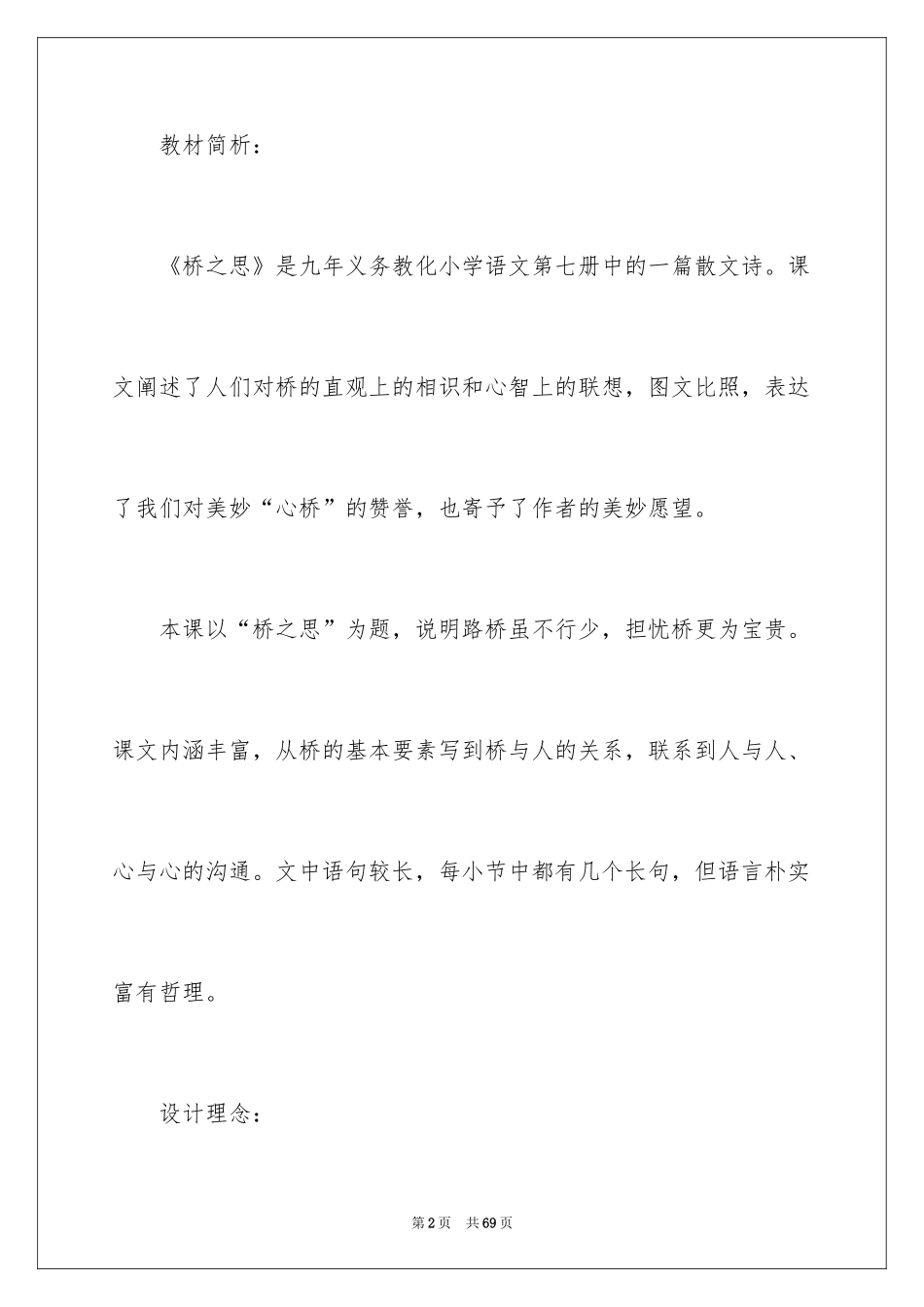 教材简析：

《桥之思》是九年义务教化小学语文第七册中的一篇散文诗。课文阐述了人们对桥的直观上的相识和心智上的联想，图文比照，表达了我们对美妙“心桥”的赞誉，也寄予了作者的美妙愿望。

本课以“桥之思”为题，说明路桥虽不行少，担忧桥更为宝贵。课文内涵丰富，从桥的基本要素写到桥与人的关系，联系到人与人、心与心的沟通。文中语句较长，每小节中都有几个长句，但语言朴实富有哲理。

设计理念：

第2页　共69页